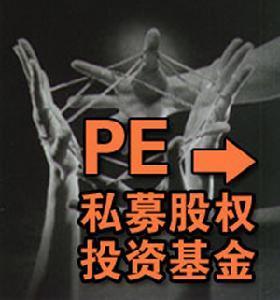 PE →

私募股权
投资基金